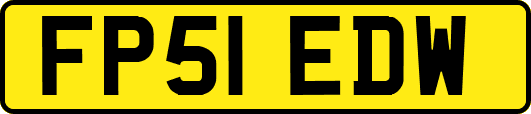 FP51 EDW